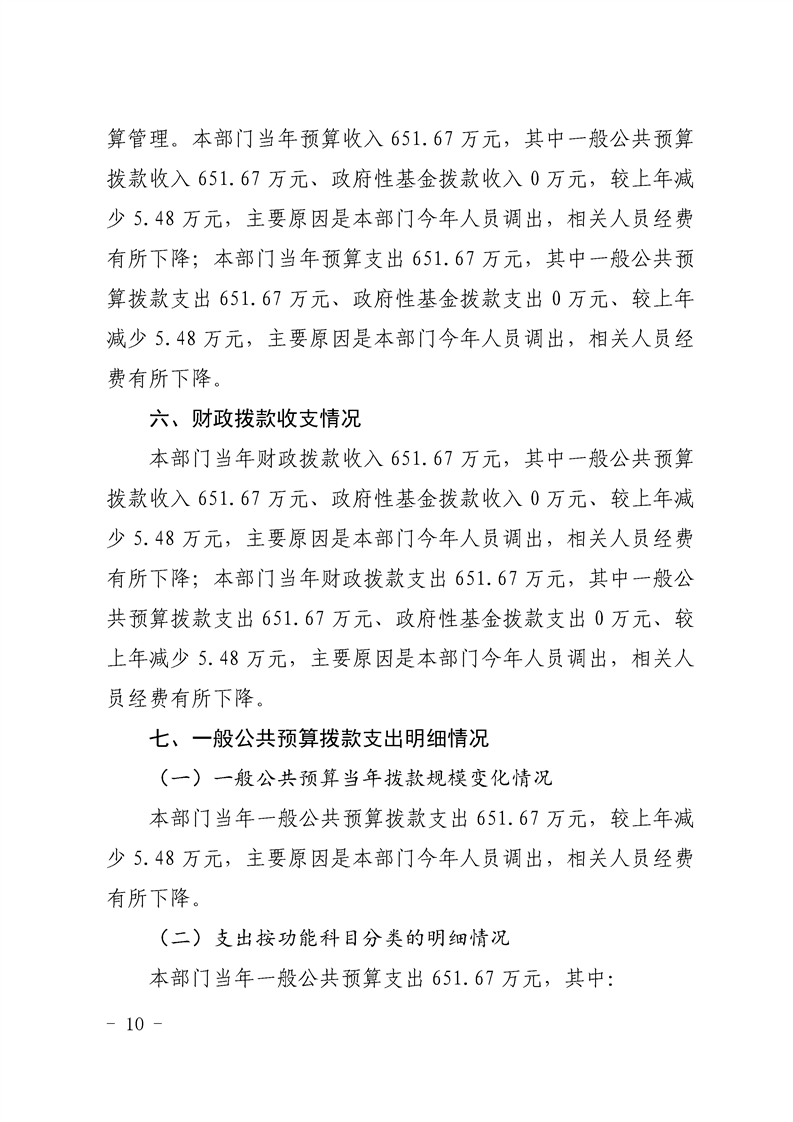 算管理。本部门当年预算收入 651.67 万元，其中一般公共预算拨款收入 651.67 万元、政府性基金拨款收入 0 万元，较上年减少 5.48 万元，主要原因是本部门今年人员调出，相关人员经费有所下降；本部门当年预算支出 651.67 万元，其中一般公共预算拨款支出 651.67 万元、政府性基金拨款支出 0 万元、较上年减少 5.48 万元，主要原因是本部门今年人员调出，相关人员经费有所下降。

六、财政拨款收支情况

本部门当年财政拨款收入 651.67 万元，其中一般公共预算拨款收入 651.67 万元、政府性基金拨款收入 0 万元、较上年减少 5.48 万元，主要原因是本部门今年人员调出，相关人员经费有所下降；本部门当年财政拨款支出 651.67 万元，其中一般公共预算拨款支出 651.67 万元、政府性基金拨款支出 0 万元、较上年减少 5.48 万元，主要原因是本部门今年人员调出，相关人员经费有所下降。

七、一般公共预算拨款支出明细情况

（一）一般公共预算当年拨款规模变化情况

本部门当年一般公共预算拨款支出 651.67 万元，较上年减少 5.48 万元，主要原因是本部门今年人员调出，相关人员经费有所下降。

（二）支出按功能科目分类的明细情况

本部门当年一般公共预算支出 651.67 万元，其中:

－ 10 －